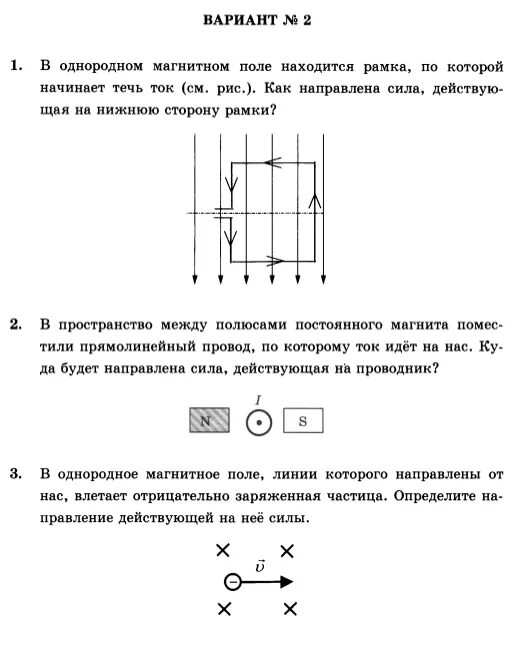 ВАРИАНТ № 2

1. В однородном магнитном поле находится рамка, по которой начинает течь ток (см. рис.). Как направлена сила, действующая на нижнюю сторону рамки?

2. В пространство между полюсами постоянного магнита поместили прямолинейный провод, по которому ток идёт на нас. Куда будет направлена сила, действующая на проводник?

N $I$ S

3. В однородное магнитное поле, линии которого направлены от нас, влетает отрицательно заряженная частица. Определите направление действующей на неё силы.

$\vec{v}$